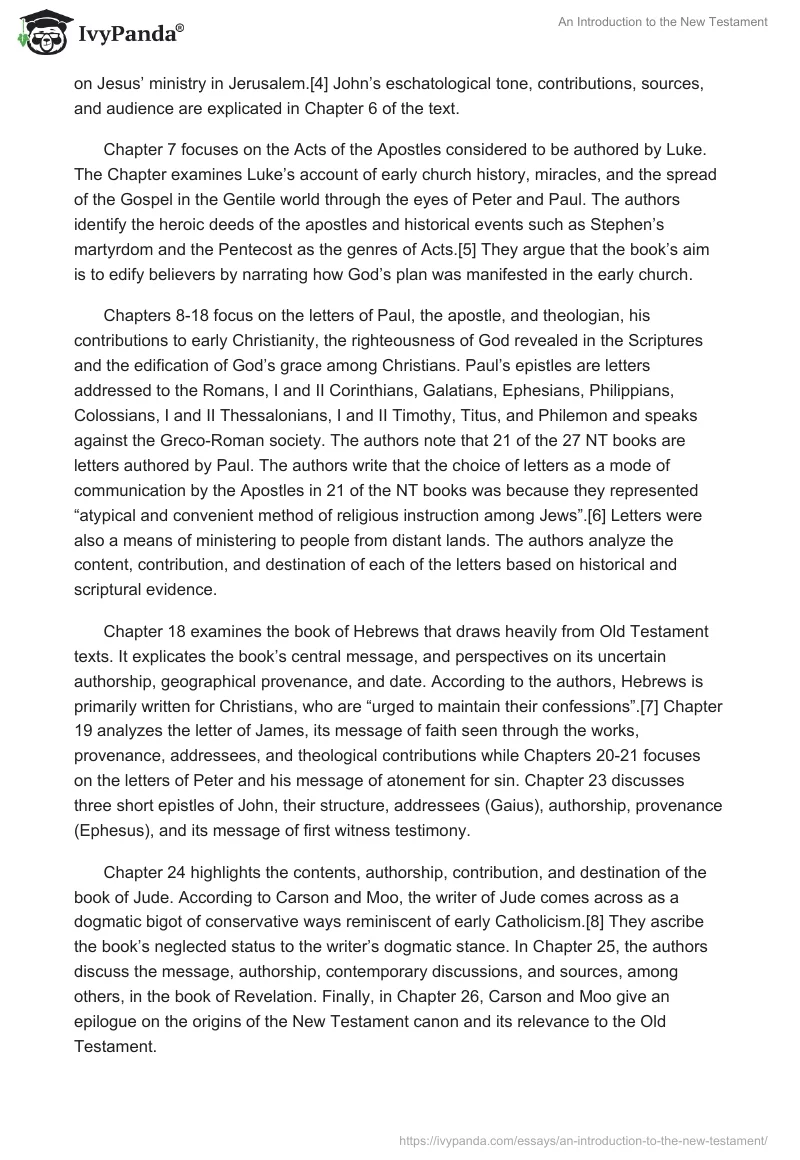 IvyPanda®

An Introduction to the New Testament

on Jesus' ministry in Jerusalem.[4] John's eschatological tone, contributions, sources, and audience are explicated in Chapter 6 of the text.

Chapter 7 focuses on the Acts of the Apostles considered to be authored by Luke. The Chapter examines Luke's account of early church history, miracles, and the spread of the Gospel in the Gentile world through the eyes of Peter and Paul. The authors identify the heroic deeds of the apostles and historical events such as Stephen's martyrdom and the Pentecost as the genres of Acts.[5] They argue that the book's aim is to edify believers by narrating how God's plan was manifested in the early church.

Chapters 8-18 focus on the letters of Paul, the apostle, and theologian, his contributions to early Christianity, the righteousness of God revealed in the Scriptures and the edification of God's grace among Christians. Paul's epistles are letters addressed to the Romans, I and II Corinthians, Galatians, Ephesians, Philippians, Colossians, I and II Thessalonians, I and II Timothy, Titus, and Philemon and speaks against the Greco-Roman society. The authors note that 21 of the 27 NT books are letters authored by Paul. The authors write that the choice of letters as a mode of communication by the Apostles in 21 of the NT books was because they represented "atypical and convenient method of religious instruction among Jews".[6] Letters were also a means of ministering to people from distant lands. The authors analyze the content, contribution, and destination of each of the letters based on historical and scriptural evidence.

Chapter 18 examines the book of Hebrews that draws heavily from Old Testament texts. It explicates the book's central message, and perspectives on its uncertain authorship, geographical provenance, and date. According to the authors, Hebrews is primarily written for Christians, who are "urged to maintain their confessions".[7] Chapter 19 analyzes the letter of James, its message of faith seen through the works, provenance, addressees, and theological contributions while Chapters 20-21 focuses on the letters of Peter and his message of atonement for sin. Chapter 23 discusses three short epistles of John, their structure, addressees (Gaius), authorship, provenance (Ephesus), and its message of first witness testimony.

Chapter 24 highlights the contents, authorship, contribution, and destination of the book of Jude. According to Carson and Moo, the writer of Jude comes across as a dogmatic bigot of conservative ways reminiscent of early Catholicism.[8] They ascribe the book's neglected status to the writer's dogmatic stance. In Chapter 25, the authors discuss the message, authorship, contemporary discussions, and sources, among others, in the book of Revelation. Finally, in Chapter 26, Carson and Moo give an epilogue on the origins of the New Testament canon and its relevance to the Old Testament.

https://ivypanda.com/essays/an-introduction-to-the-new-testament/